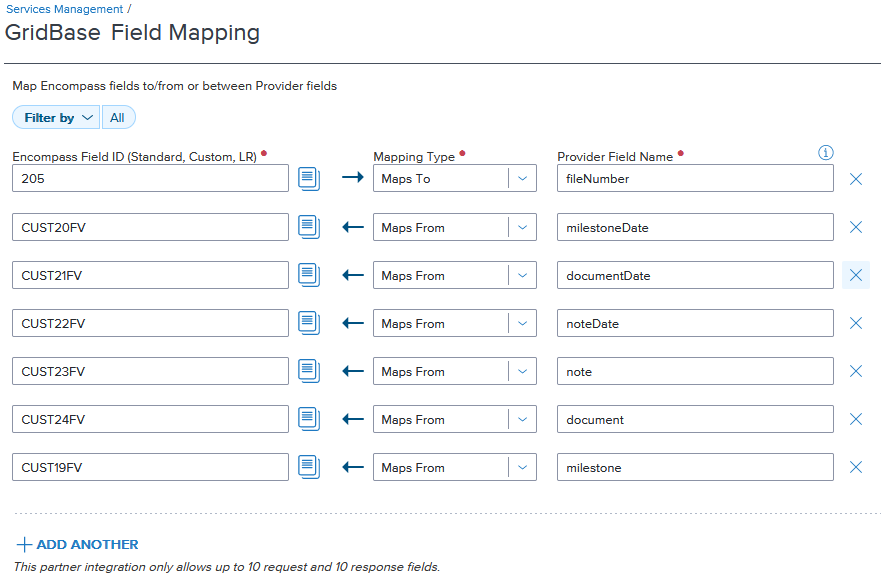 Services Management /

GridBase Field Mapping

Map Encompass fields to/from or between Provider fields

Filter by All

| Encompass Field ID (Standard, Custom, LR) | Mapping Type | Provider Field Name |
|---|---|---|
| 205 | Maps To | fileNumber |
| CUST20FV | Maps From | milestoneDate |
| CUST21FV | Maps From | documentDate |
| CUST22FV | Maps From | noteDate |
| CUST23FV | Maps From | note |
| CUST24FV | Maps From | document |
| CUST19FV | Maps From | milestone |

+ ADD ANOTHER

This partner integration only allows up to 10 request and 10 response fields.